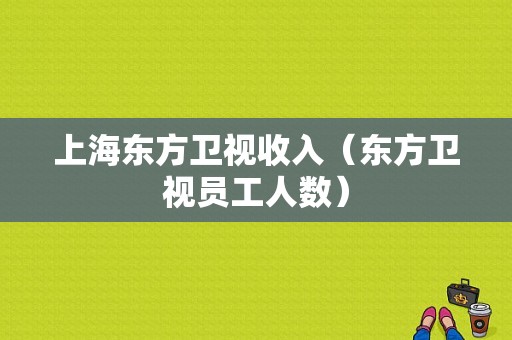 上海东方卫视收入（东方卫视员工人数）